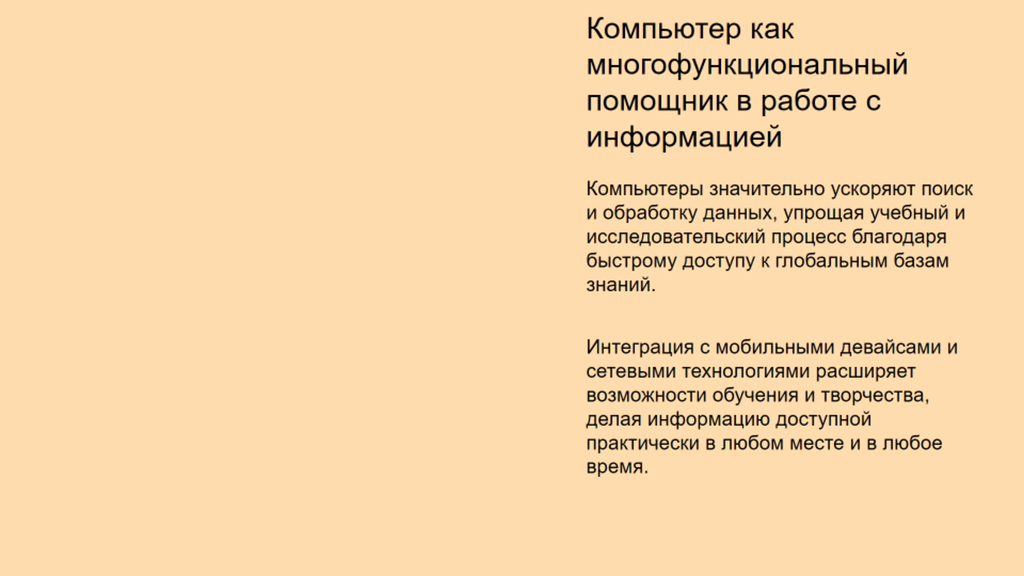 Компьютер как многофункциональный помощник в работе с информацией

Компьютеры значительно ускоряют поиск и обработку данных, упрощая учебный и исследовательский процесс благодаря быстрому доступу к глобальным базам знаний.

Интеграция с мобильными девайсами и сетевыми технологиями расширяет возможности обучения и творчества, делая информацию доступной практически в любом месте и в любое время.